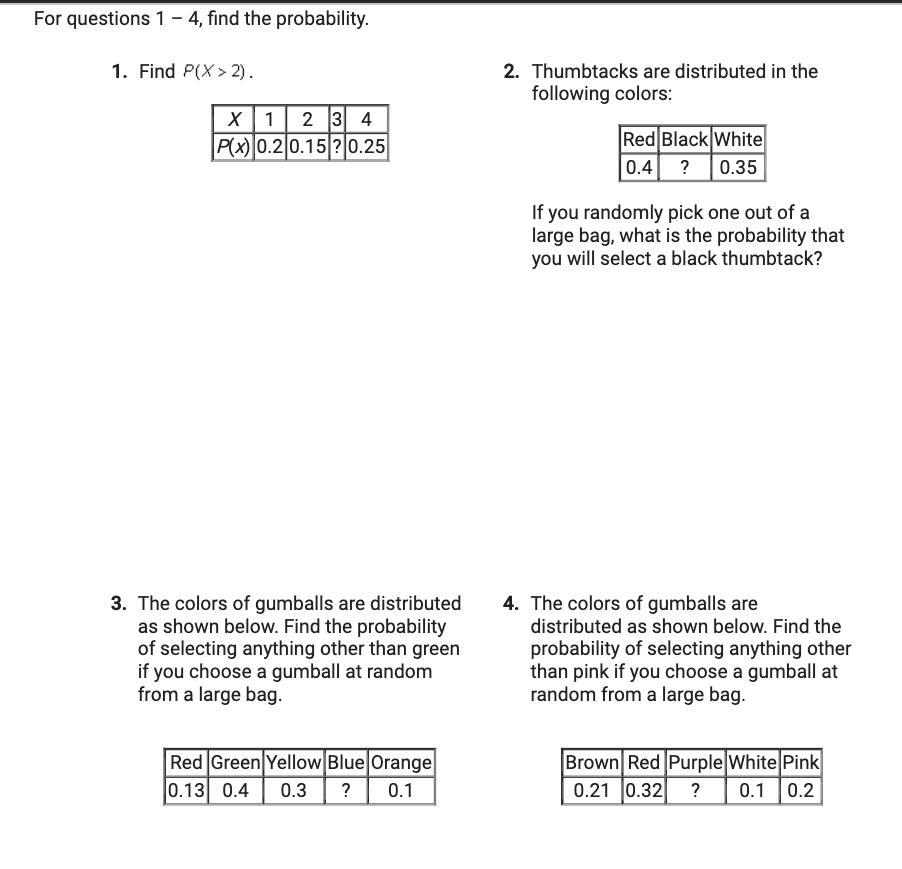 For questions 1 – 4, find the probability.

1. Find $P(X > 2)$.

| $X$ | 1 | 2 | 3 | 4 |
|---|---|---|---|---|
| $P(x)$ | 0.2 | 0.15 | ? | 0.25 |

2. Thumbtacks are distributed in the following colors:

| Red | Black | White |
|---|---|---|
| 0.4 | ? | 0.35 |

If you randomly pick one out of a large bag, what is the probability that you will select a black thumbtack?

3. The colors of gumballs are distributed as shown below. Find the probability of selecting anything other than green if you choose a gumball at random from a large bag.

| Red | Green | Yellow | Blue | Orange |
|---|---|---|---|---|
| 0.13 | 0.4 | 0.3 | ? | 0.1 |

4. The colors of gumballs are distributed as shown below. Find the probability of selecting anything other than pink if you choose a gumball at random from a large bag.

| Brown | Red | Purple | White | Pink |
|---|---|---|---|---|
| 0.21 | 0.32 | ? | 0.1 | 0.2 |